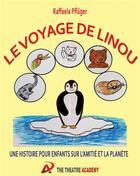 Raffaela Pflüger

LE VOYAGE DE LINOU

UNE HISTOIRE POUR ENFANTS SUR L'AMITIÉ ET LA PLANÈTE

THE THEATRE ACADEMY